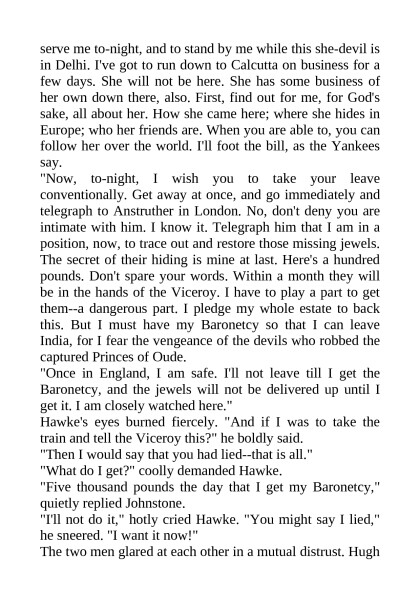 serve me to-night, and to stand by me while this she-devil is in Delhi. I've got to run down to Calcutta on business for a few days. She will not be here. She has some business of her own down there, also. First, find out for me, for God's sake, all about her. How she came here; where she hides in Europe; who her friends are. When you are able to, you can follow her over the world. I'll foot the bill, as the Yankees say.
"Now, to-night, I wish you to take your leave conventionally. Get away at once, and go immediately and telegraph to Anstruther in London. No, don't deny you are intimate with him. I know it. Telegraph him that I am in a position, now, to trace out and restore those missing jewels. The secret of their hiding is mine at last. Here's a hundred pounds. Don't spare your words. Within a month they will be in the hands of the Viceroy. I have to play a part to get them--a dangerous part. I pledge my whole estate to back this. But I must have my Baronetcy so that I can leave India, for I fear the vengeance of the devils who robbed the captured Princes of Oude.
"Once in England, I am safe. I'll not leave till I get the Baronetcy, and the jewels will not be delivered up until I get it. I am closely watched here."
Hawke's eyes burned fiercely. "And if I was to take the train and tell the Viceroy this?" he boldly said.
"Then I would say that you had lied--that is all."
"What do I get?" coolly demanded Hawke.
"Five thousand pounds the day that I get my Baronetcy," quietly replied Johnstone.
"I'll not do it," hotly cried Hawke. "You might say I lied," he sneered. "I want it now!"
The two men glared at each other in a mutual distrust. Hugh